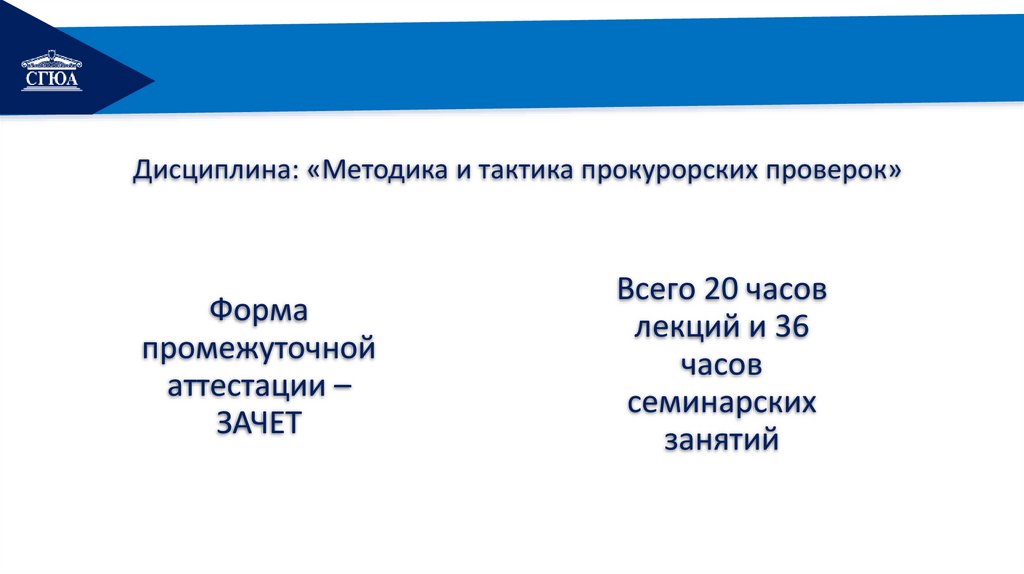 СГЮА

Дисциплина: «Методика и тактика прокурорских проверок»

Форма промежуточной аттестации – ЗАЧЕТ

Всего 20 часов лекций и 36 часов семинарских занятий